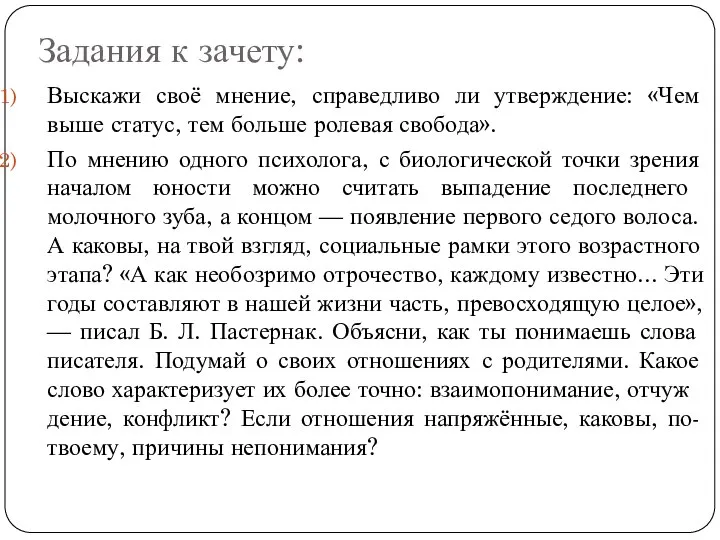 Задания к зачету:

1) Выскажи своё мнение, справедливо ли утверждение: «Чем выше статус, тем больше ролевая свобода».

2) По мнению одного психолога, с биологической точки зрения началом юности можно считать выпадение последнего молочного зуба, а концом — появление первого седого волоса. А каковы, на твой взгляд, социальные рамки этого возрастного этапа? «А как необозримо отрочество, каждому известно... Эти годы составляют в нашей жизни часть, превосходящую целое», — писал Б. Л. Пастернак. Объясни, как ты понимаешь слова писателя. Подумай о своих отношениях с родителями. Какое слово характеризует их более точно: взаимопонимание, отчуж дение, конфликт? Если отношения напряжённые, каковы, по-твоему, причины непонимания?